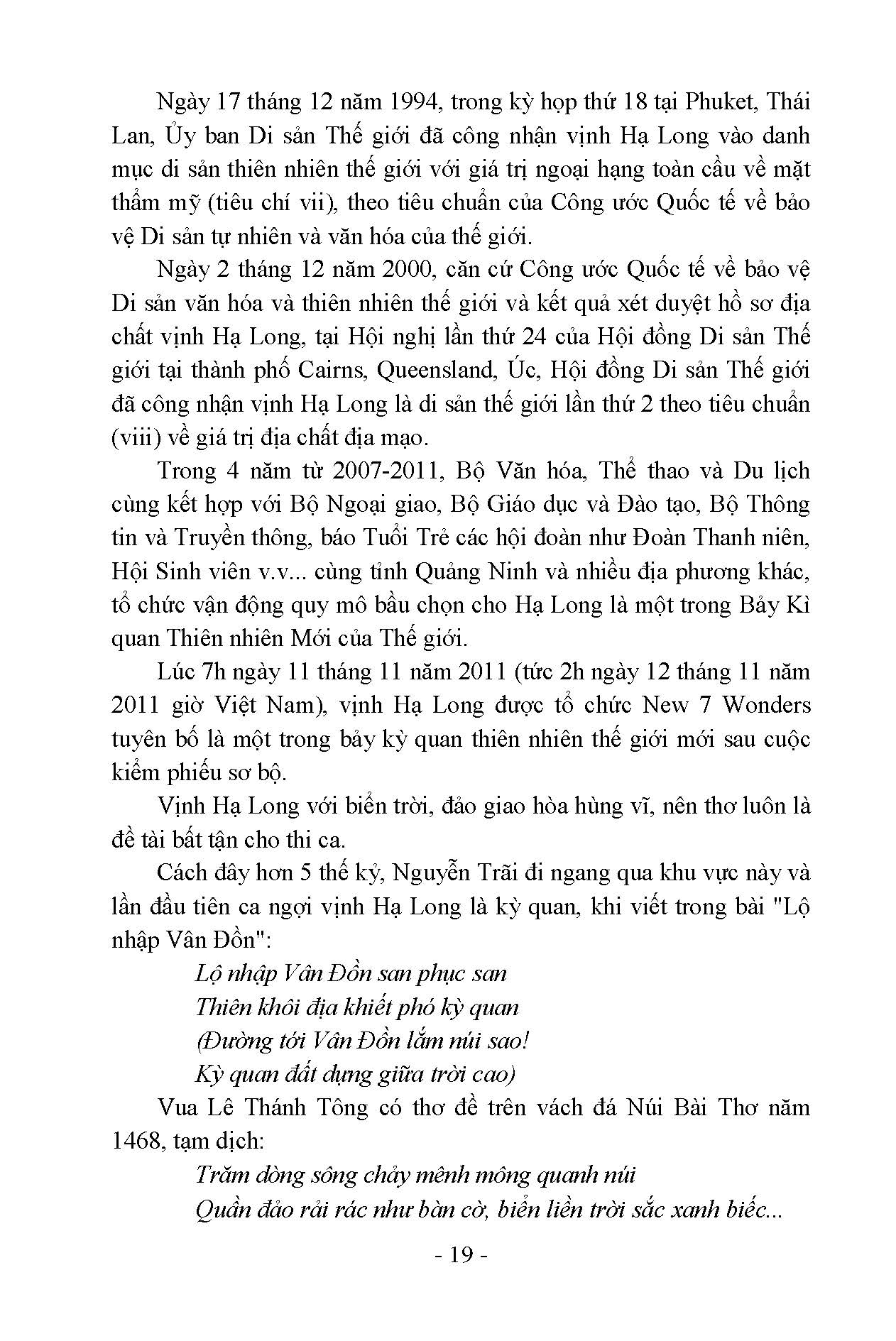 Ngày 17 tháng 12 năm 1994, trong kỳ họp thứ 18 tại Phuket, Thái Lan, Ủy ban Di sản Thế giới đã công nhận vịnh Hạ Long vào danh mục di sản thiên nhiên thế giới với giá trị ngoại hạng toàn cầu về mặt thẩm mỹ (tiêu chí vii), theo tiêu chuẩn của Công ước Quốc tế về bảo vệ Di sản tự nhiên và văn hóa của thế giới.

Ngày 2 tháng 12 năm 2000, căn cứ Công ước Quốc tế về bảo vệ Di sản văn hóa và thiên nhiên thế giới và kết quả xét duyệt hồ sơ địa chất vịnh Hạ Long, tại Hội nghị lần thứ 24 của Hội đồng Di sản Thế giới tại thành phố Cairns, Queensland, Úc, Hội đồng Di sản Thế giới đã công nhận vịnh Hạ Long là di sản thế giới lần thứ 2 theo tiêu chuẩn (viii) về giá trị địa chất địa mạo.

Trong 4 năm từ 2007-2011, Bộ Văn hóa, Thể thao và Du lịch cùng kết hợp với Bộ Ngoại giao, Bộ Giáo dục và Đào tạo, Bộ Thông tin và Truyền thông, báo Tuổi Trẻ các hội đoàn như Đoàn Thanh niên, Hội Sinh viên v.v... cùng tỉnh Quảng Ninh và nhiều địa phương khác, tổ chức vận động quy mô bầu chọn cho Hạ Long là một trong Bảy Kì quan Thiên nhiên Mới của Thế giới.

Lúc 7h ngày 11 tháng 11 năm 2011 (tức 2h ngày 12 tháng 11 năm 2011 giờ Việt Nam), vịnh Hạ Long được tổ chức New 7 Wonders tuyên bố là một trong bảy kỳ quan thiên nhiên thế giới mới sau cuộc kiểm phiếu sơ bộ.

Vịnh Hạ Long với biển trời, đảo giao hòa hùng vĩ, nên thơ luôn là đề tài bất tận cho thi ca.

Cách đây hơn 5 thế kỷ, Nguyễn Trãi đi ngang qua khu vực này và lần đầu tiên ca ngợi vịnh Hạ Long là kỳ quan, khi viết trong bài "Lộ nhập Vân Đồn":

Lộ nhập Vân Đồn san phục san
Thiên khôi địa khiết phó kỳ quan
(Đường tới Vân Đồn lắm núi sao!
Kỳ quan đất dựng giữa trời cao)

Vua Lê Thánh Tông có thơ đề trên vách đá Núi Bài Thơ năm 1468, tạm dịch:

Trăm dòng sông chảy mênh mông quanh núi
Quần đảo rải rác như bàn cờ, biển liền trời sắc xanh biếc...

- 19 -